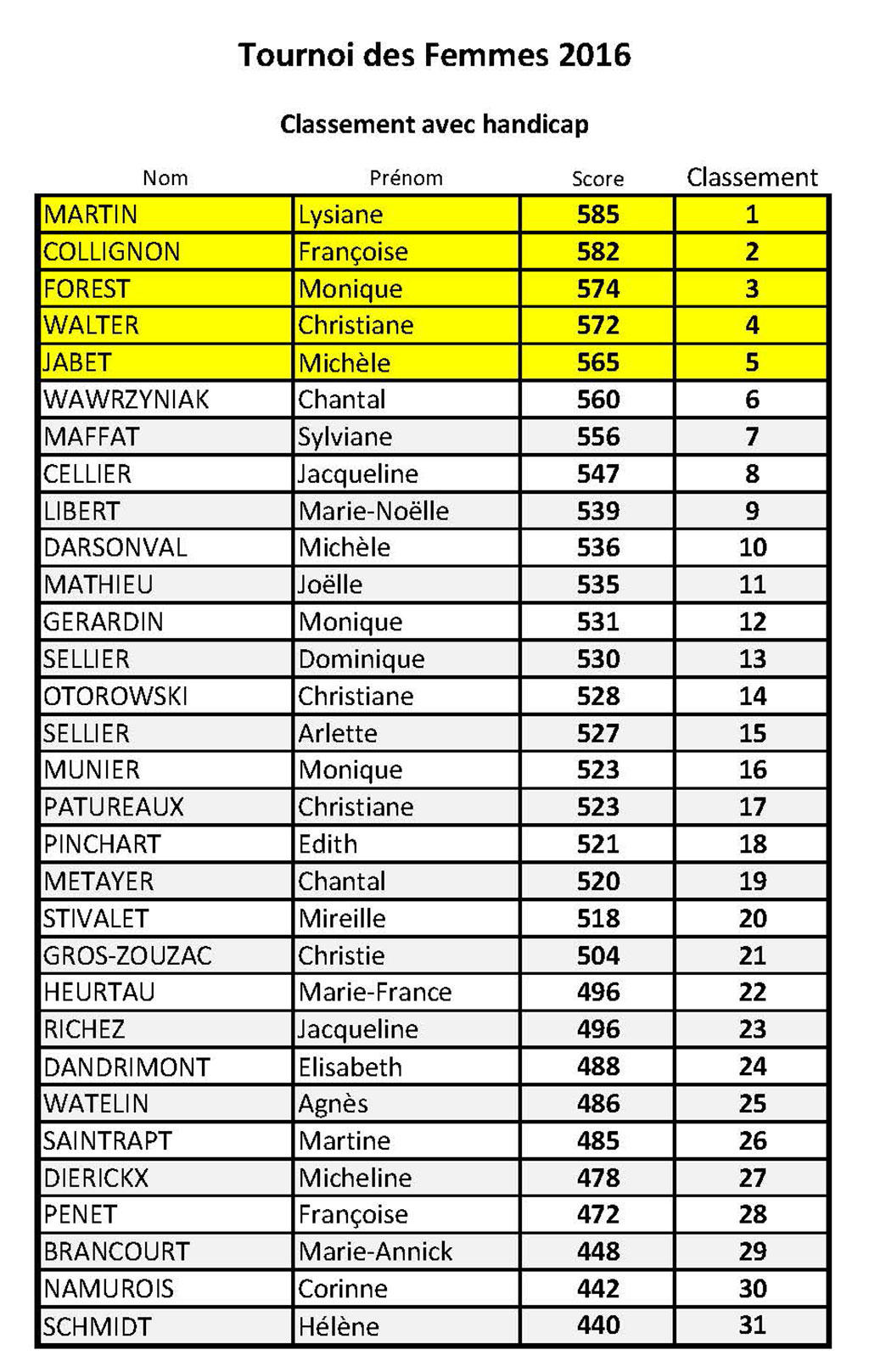 Tournoi des Femmes 2016

Classement avec handicap

| Nom | Prénom | Score | Classement |
|---|---|---|---|
| MARTIN | Lysiane | 585 | 1 |
| COLLIGNON | Françoise | 582 | 2 |
| FOREST | Monique | 574 | 3 |
| WALTER | Christiane | 572 | 4 |
| JABET | Michèle | 565 | 5 |
| WAWRZYNIAK | Chantal | 560 | 6 |
| MAFFAT | Sylviane | 556 | 7 |
| CELLIER | Jacqueline | 547 | 8 |
| LIBERT | Marie-Noëlle | 539 | 9 |
| DARSONVAL | Michèle | 536 | 10 |
| MATHIEU | Joëlle | 535 | 11 |
| GERARDIN | Monique | 531 | 12 |
| SELLIER | Dominique | 530 | 13 |
| OTOROWSKI | Christiane | 528 | 14 |
| SELLIER | Arlette | 527 | 15 |
| MUNIER | Monique | 523 | 16 |
| PATUREAUX | Christiane | 523 | 17 |
| PINCHART | Edith | 521 | 18 |
| METAYER | Chantal | 520 | 19 |
| STIVALET | Mireille | 518 | 20 |
| GROS-ZOUZAC | Christie | 504 | 21 |
| HEURTAU | Marie-France | 496 | 22 |
| RICHEZ | Jacqueline | 496 | 23 |
| DANDRIMONT | Elisabeth | 488 | 24 |
| WATELIN | Agnès | 486 | 25 |
| SAINTRAPT | Martine | 485 | 26 |
| DIERICKX | Micheline | 478 | 27 |
| PENET | Françoise | 472 | 28 |
| BRANCOURT | Marie-Annick | 448 | 29 |
| NAMUROIS | Corinne | 442 | 30 |
| SCHMIDT | Hélène | 440 | 31 |